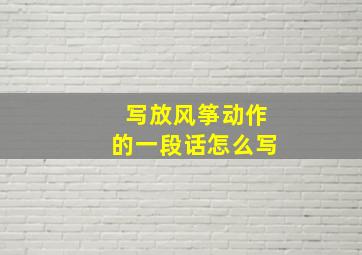 写放风筝动作
的一段话怎么写